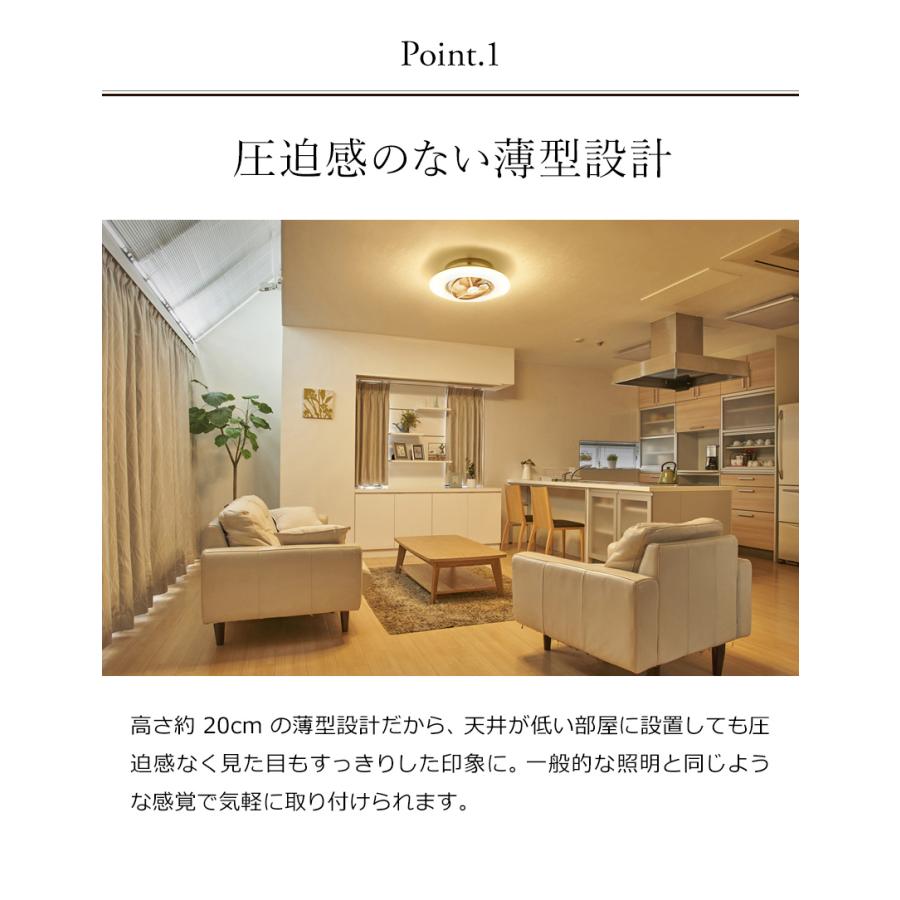 Point.1

圧迫感のない薄型設計

高さ約20cmの薄型設計だから、天井が低い部屋に設置しても圧迫感なく見た目もすっきりした印象に。一般的な照明と同じような感覚で気軽に取り付けられます。